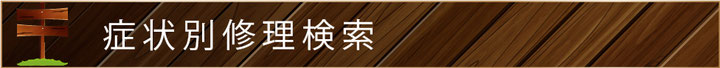 症状別修理検索